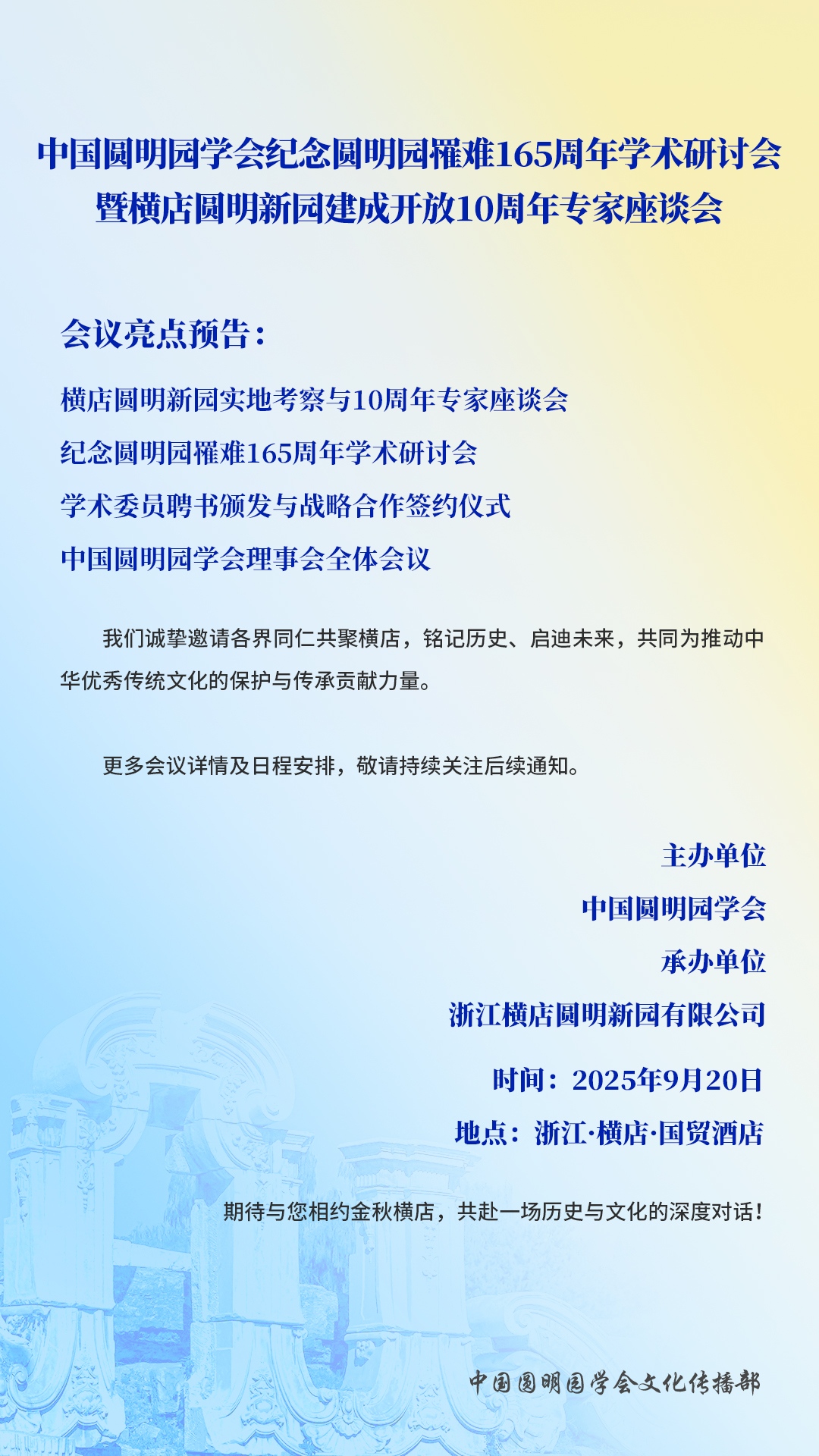 中国圆明园学会纪念圆明园罹难165周年学术研讨会
暨横店圆明新园建成开放10周年专家座谈会

会议亮点预告：

横店圆明新园实地考察与10周年专家座谈会

纪念圆明园罹难165周年学术研讨会

学术委员聘书颁发与战略合作签约仪式

中国圆明园学会理事会全体会议

我们诚挚邀请各界同仁共聚横店，铭记历史、启迪未来，共同为推动中华优秀传统文化的保护与传承贡献力量。

更多会议详情及日程安排，敬请持续关注后续通知。

主办单位
中国圆明园学会
承办单位
浙江横店圆明新园有限公司

时间：2025年9月20日
地点：浙江·横店·国贸酒店

期待与您相约金秋横店，共赴一场历史与文化的深度对话！

中国圆明园学会文化传播部